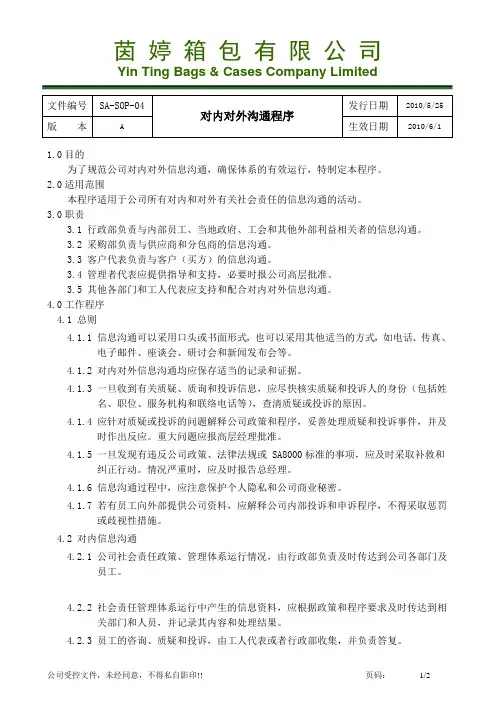 茵婷箱包有限公司
Yin Ting Bags & Cases Company Limited

| 文件编号 | SA-SOP-04 | 对内对外沟通程序 | 发行日期 | 2010/5/25 |
|---|---|---|---|---|
| 版　本 | A | | 生效日期 | 2010/6/1 |

1.0 目的
为了规范公司对内对外信息沟通，确保体系的有效运行，特制定本程序。
2.0 适用范围
本程序适用于公司所有对内和对外有关社会责任的信息沟通的活动。
3.0 职责
3.1 行政部负责与内部员工、当地政府、工会和其他外部利益相关者的信息沟通。
3.2 采购部负责与供应商和分包商的信息沟通。
3.3 客户代表负责与客户（买方）的信息沟通。
3.4 管理者代表应提供指导和支持，必要时报公司高层批准。
3.5 其他各部门和工人代表应支持和配合对内对外信息沟通。
4.0 工作程序
4.1 总则
4.1.1 信息沟通可以采用口头或书面形式，也可以采用其他适当的方式，如电话、传真、电子邮件、座谈会、研讨会和新闻发布会等。
4.1.2 对内对外信息沟通均应保存适当的记录和证据。
4.1.3 一旦收到有关质疑、质询和投诉信息，应尽快核实质疑和投诉人的身份（包括姓名、职位、服务机构和联络电话等），查清质疑或投诉的原因。
4.1.4 应针对质疑或投诉的问题解释公司政策和程序，妥善处理质疑和投诉事件，并及时作出反应。重大问题应报高层经理批准。
4.1.5 一旦发现有违反公司政策、法律法规或 SA8000 标准的事项，应及时采取补救和纠正行动。情况严重时，应及时报告总经理。
4.1.6 信息沟通过程中，应注意保护个人隐私和公司商业秘密。
4.1.7 若有员工向外部提供公司资料，应解释公司内部投诉和申诉程序，不得采取惩罚或歧视性措施。
4.2 对内信息沟通
4.2.1 公司社会责任政策、管理体系运行情况，由行政部负责及时传达到公司各部门及员工。

4.2.2 社会责任管理体系运行中产生的信息资料，应根据政策和程序要求及时传达到相关部门和人员，并记录其内容和处理结果。
4.2.3 员工的咨询、质疑和投诉，由工人代表或者行政部收集，并负责答复。

公司受控文件，未经同意，不得私自影印!!　　页码：　1/2